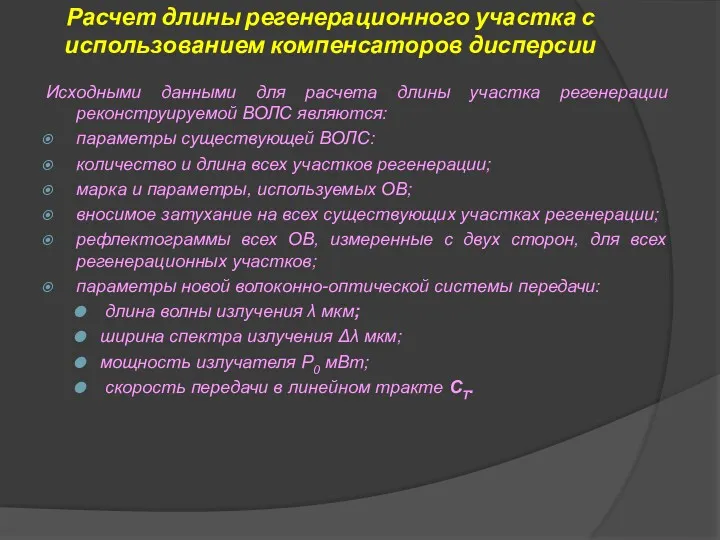 Расчет длины регенерационного участка с использованием компенсаторов дисперсии

Исходными данными для расчета длины участка регенерации реконструируемой ВОЛС являются:

параметры существующей ВОЛС:

количество и длина всех участков регенерации;

марка и параметры, используемых ОВ;

вносимое затухание на всех существующих участках регенерации;

рефлектограммы всех ОВ, измеренные с двух сторон, для всех регенерационных участков;

параметры новой волоконно-оптической системы передачи:

длина волны излучения $\lambda$ мкм;

ширина спектра излучения $\Delta\lambda$ мкм;

мощность излучателя $P_0$ мВт;

скорость передачи в линейном тракте $C_T$.